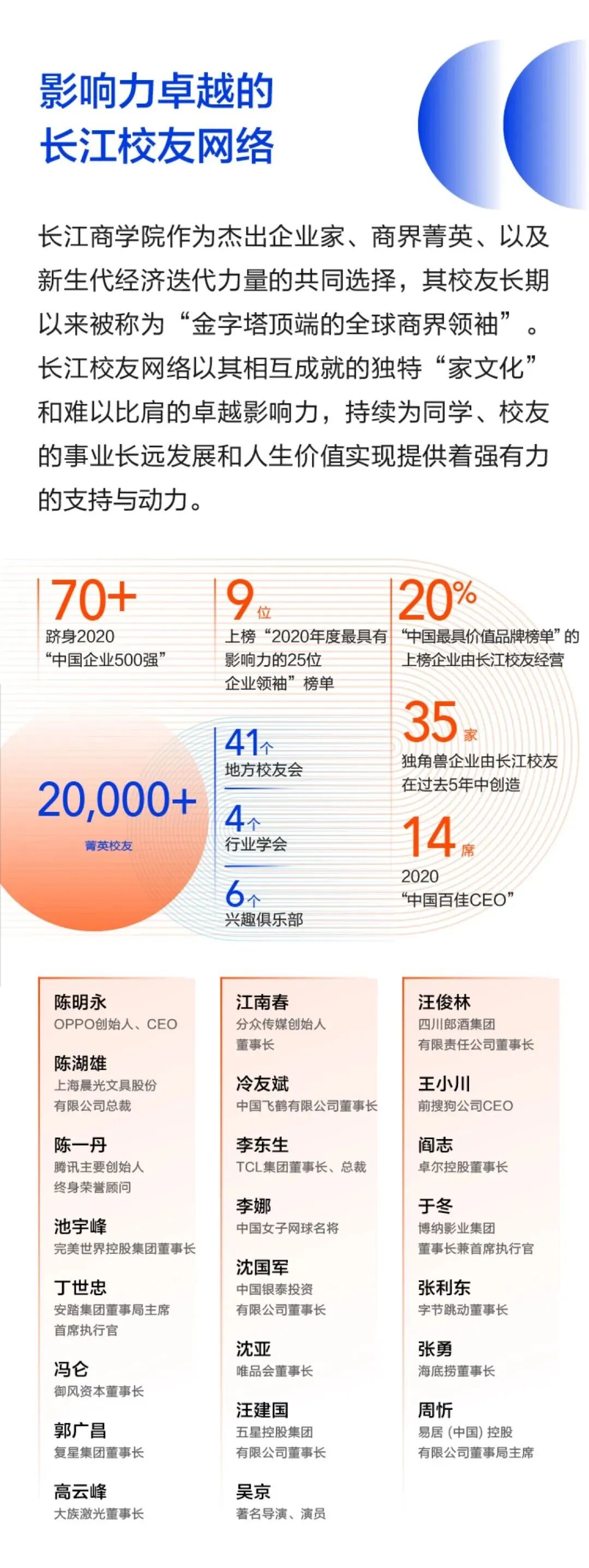 影响力卓越的
长江校友网络

长江商学院作为杰出企业家、商界菁英、以及新生代经济迭代力量的共同选择，其校友长期以来被称为“金字塔顶端的全球商界领袖”。长江校友网络以其相互成就的独特“家文化”和难以比肩的卓越影响力，持续为同学、校友的事业长远发展和人生价值实现提供着强有力的支持与动力。

70+
跻身2020
“中国企业500强”

9位
上榜“2020年度最具有影响力的25位企业领袖”榜单

20%
“中国最具价值品牌榜单”的上榜企业由长江校友经营

20,000+
菁英校友

41个
地方校友会

4个
行业学会

6个
兴趣俱乐部

35家
独角兽企业由长江校友在过去5年中创造

14席
2020
“中国百佳CEO”

陈明永
OPPO创始人、CEO

陈湖雄
上海晨光文具股份有限公司总裁

陈一丹
腾讯主要创始人
终身荣誉顾问

池宇峰
完美世界控股集团董事长

丁世忠
安踏集团董事局主席
首席执行官

冯仑
御风资本董事长

郭广昌
复星集团董事长

高云峰
大族激光董事长

江南春
分众传媒创始人
董事长

冷友斌
中国飞鹤有限公司董事长

李东生
TCL集团董事长、总裁

李娜
中国女子网球名将

沈国军
中国银泰投资有限公司董事长

沈亚
唯品会董事长

汪建国
五星控股集团有限公司董事长

吴京
著名导演、演员

汪俊林
四川郎酒集团有限责任公司董事长

王小川
前搜狗公司CEO

阎志
卓尔控股董事长

于冬
博纳影业集团
董事长兼首席执行官

张利东
字节跳动董事长

张勇
海底捞董事长

周忻
易居（中国）控股有限公司董事局主席